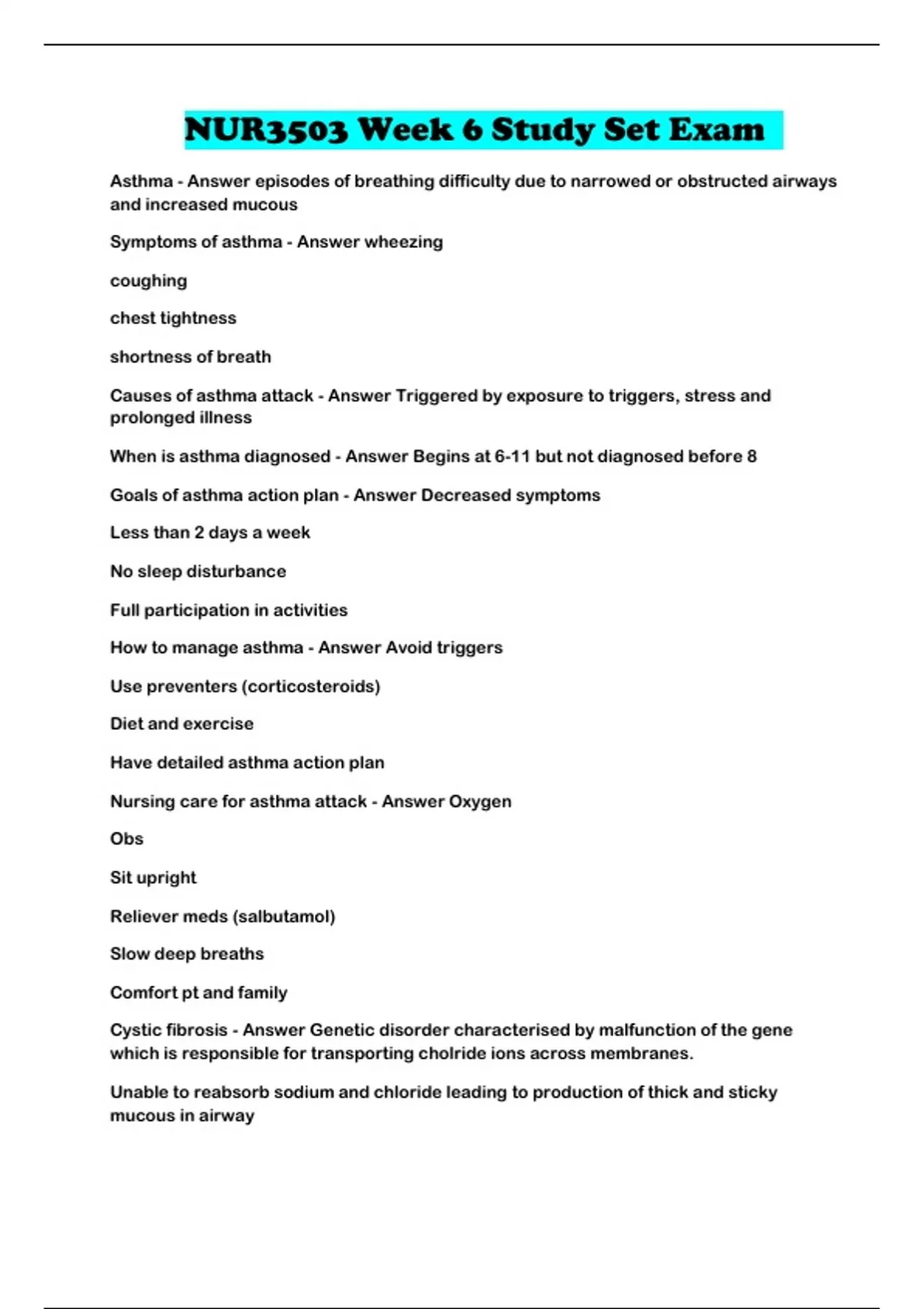 NUR3503 Week 6 Study Set Exam

Asthma - Answer episodes of breathing difficulty due to narrowed or obstructed airways and increased mucous

Symptoms of asthma - Answer wheezing

coughing

chest tightness

shortness of breath

Causes of asthma attack - Answer Triggered by exposure to triggers, stress and prolonged illness

When is asthma diagnosed - Answer Begins at 6-11 but not diagnosed before 8

Goals of asthma action plan - Answer Decreased symptoms

Less than 2 days a week

No sleep disturbance

Full participation in activities

How to manage asthma - Answer Avoid triggers

Use preventers (corticosteroids)

Diet and exercise

Have detailed asthma action plan

Nursing care for asthma attack - Answer Oxygen

Obs

Sit upright

Reliever meds (salbutamol)

Slow deep breaths

Comfort pt and family

Cystic fibrosis - Answer Genetic disorder characterised by malfunction of the gene which is responsible for transporting cholride ions across membranes.

Unable to reabsorb sodium and chloride leading to production of thick and sticky mucous in airway